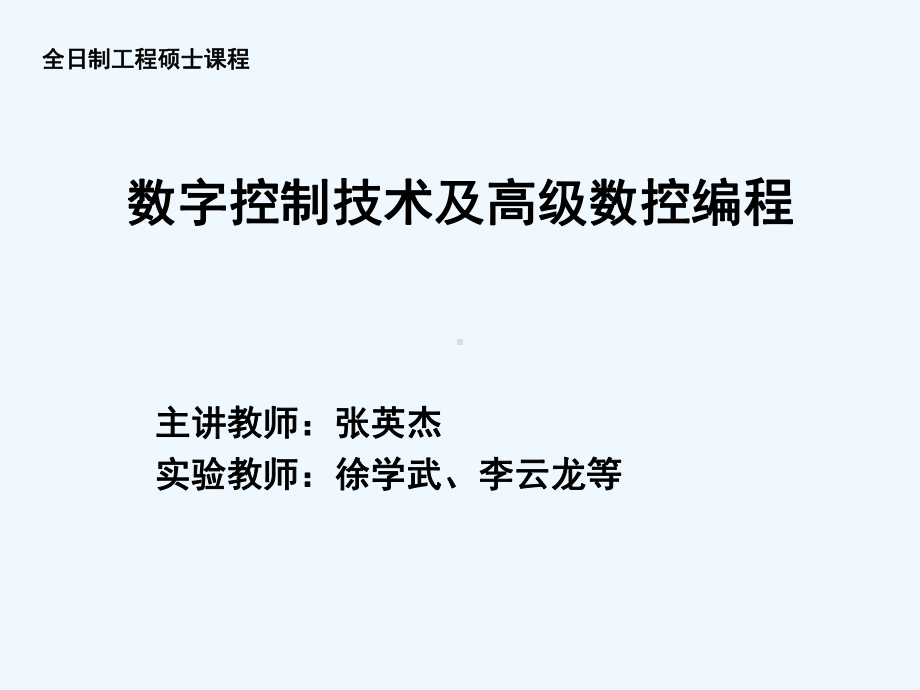 全日制工程硕士课程

数字控制技术及高级数控编程

主讲教师：张英杰
实验教师：徐学武、李云龙等